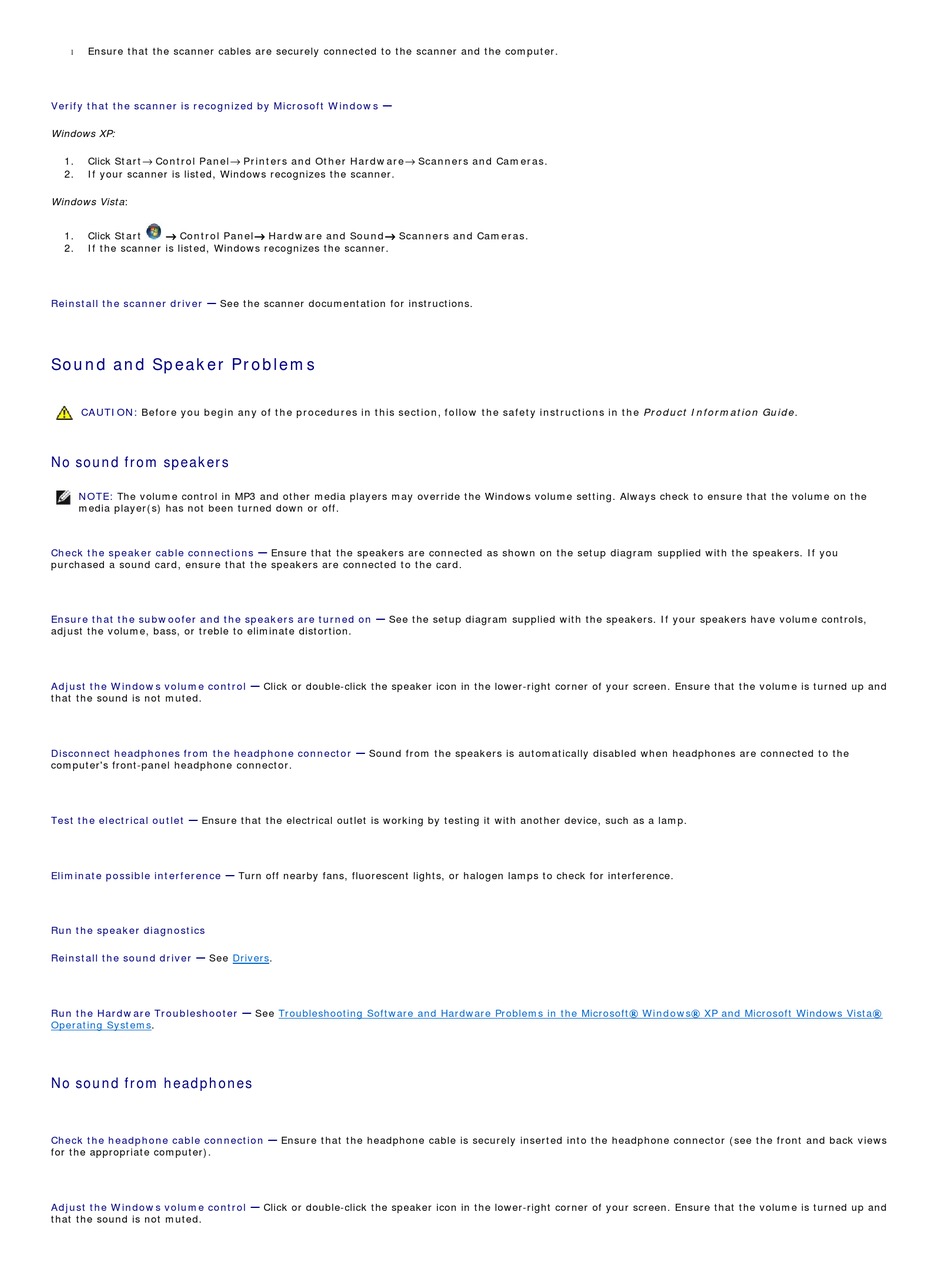 l Ensure that the scanner cables are securely connected to the scanner and the computer.

Verify that the scanner is recognized by Microsoft Windows —

Windows XP:

1. Click Start→ Control Panel→ Printers and Other Hardware→ Scanners and Cameras.
2. If your scanner is listed, Windows recognizes the scanner.

Windows Vista:

1. Click Start → Control Panel→ Hardware and Sound→ Scanners and Cameras.
2. If the scanner is listed, Windows recognizes the scanner.

Reinstall the scanner driver — See the scanner documentation for instructions.

Sound and Speaker Problems

CAUTION: Before you begin any of the procedures in this section, follow the safety instructions in the Product Information Guide.

No sound from speakers

NOTE: The volume control in MP3 and other media players may override the Windows volume setting. Always check to ensure that the volume on the media player(s) has not been turned down or off.

Check the speaker cable connections — Ensure that the speakers are connected as shown on the setup diagram supplied with the speakers. If you purchased a sound card, ensure that the speakers are connected to the card.

Ensure that the subwoofer and the speakers are turned on — See the setup diagram supplied with the speakers. If your speakers have volume controls, adjust the volume, bass, or treble to eliminate distortion.

Adjust the Windows volume control — Click or double-click the speaker icon in the lower-right corner of your screen. Ensure that the volume is turned up and that the sound is not muted.

Disconnect headphones from the headphone connector — Sound from the speakers is automatically disabled when headphones are connected to the computer's front-panel headphone connector.

Test the electrical outlet — Ensure that the electrical outlet is working by testing it with another device, such as a lamp.

Eliminate possible interference — Turn off nearby fans, fluorescent lights, or halogen lamps to check for interference.

Run the speaker diagnostics

Reinstall the sound driver — See Drivers.

Run the Hardware Troubleshooter — See Troubleshooting Software and Hardware Problems in the Microsoft® Windows® XP and Microsoft Windows Vista® Operating Systems.

No sound from headphones

Check the headphone cable connection — Ensure that the headphone cable is securely inserted into the headphone connector (see the front and back views for the appropriate computer).

Adjust the Windows volume control — Click or double-click the speaker icon in the lower-right corner of your screen. Ensure that the volume is turned up and that the sound is not muted.